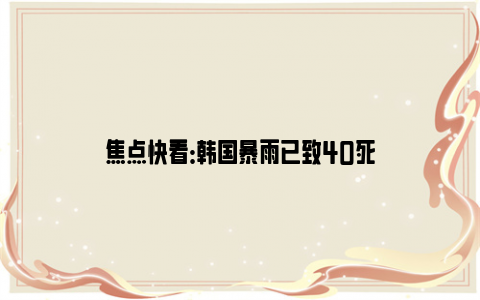 焦点快看:韩国暴雨已致40死